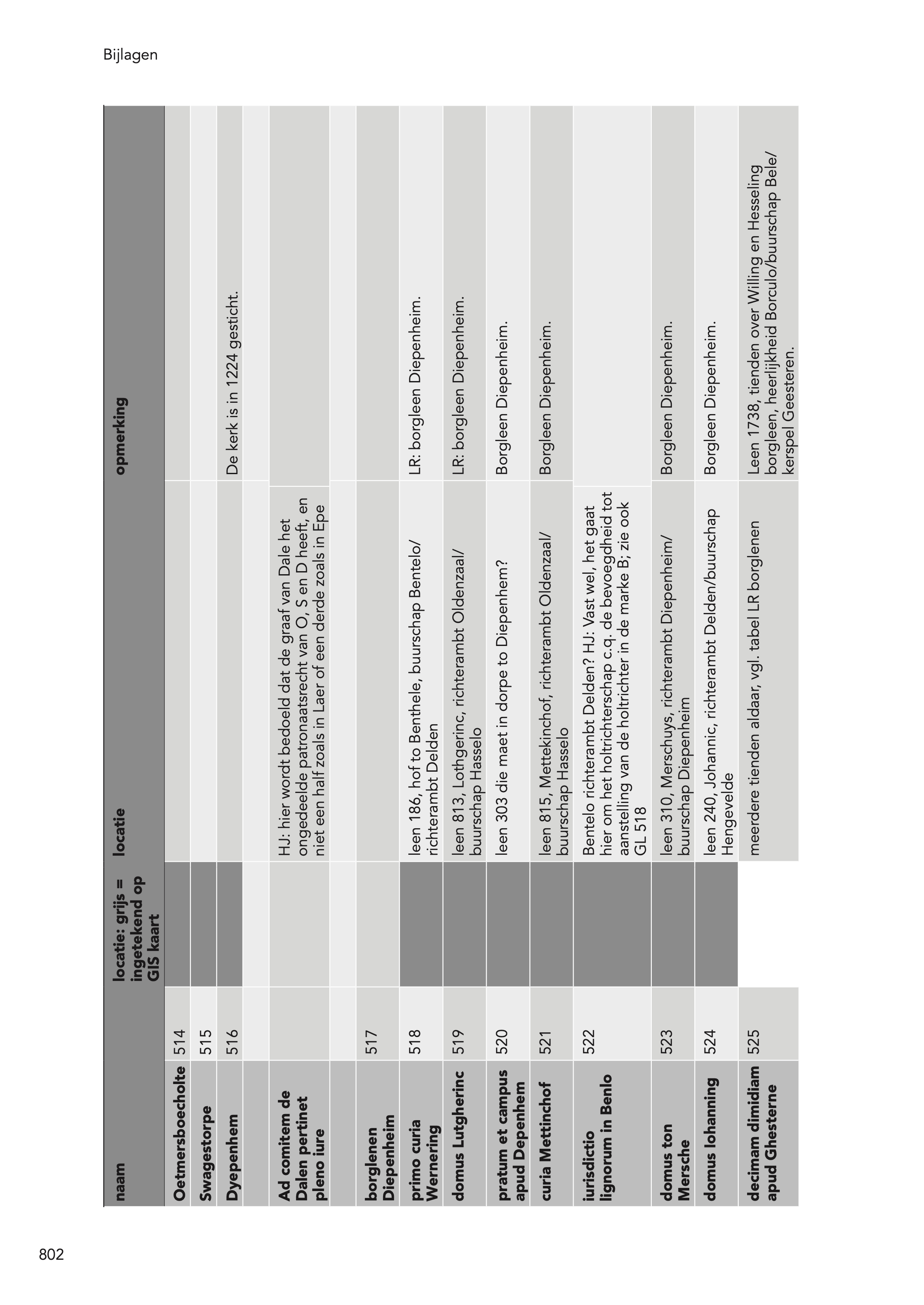 Bijlagen

| naam | | locatie: grijs = ingetekend op GIS kaart | locatie | opmerking |
|---|---|---|---|---|
| Oetmersboecholte | 514 | | | |
| Swagestorpe | 515 | | | |
| Dyepenhem | 516 | | | De kerk is in 1224 gesticht. |
| | | | | |
| Ad comitem de Dalen pertinet pleno iure | | | HJ: hier wordt bedoeld dat de graaf van Dale het ongedeelde patronaatsrecht van O, S en D heeft, en niet een half zoals in Laer of een derde zoals in Epe | |
| | | | | |
| borglenen Diepenheim | 517 | | | |
| primo curia Wernering | 518 | | leen 186, hof to Benthele, buurschap Bentelo/ richterambt Delden | LR: borgleen Diepenheim. |
| domus Lutgherinc | 519 | | leen 813, Lothgerinc, richterambt Oldenzaal/ buurschap Hasselo | LR: borgleen Diepenheim. |
| pratum et campus apud Depenhem | 520 | | leen 303 die maet in dorpe to Diepenhem? | Borgleen Diepenheim. |
| curia Mettinchof | 521 | | leen 815, Mettekinchof, richterambt Oldenzaal/ buurschap Hasselo | Borgleen Diepenheim. |
| iurisdictio lignorum in Benlo | 522 | | Bentelo richterambt Delden? HJ: Vast wel, het gaat hier om het holtrichterschap c.q. de bevoegdheid tot aanstelling van de holtrichter in de marke B; zie ook GL 518 | |
| domus ton Mersche | 523 | | leen 310, Merschuys, richterambt Diepenheim/ buurschap Diepenheim | Borgleen Diepenheim. |
| domus Iohanning | 524 | | leen 240, Johannic, richterambt Delden/buurschap Hengevelde | Borgleen Diepenheim. |
| decimam dimidiam apud Ghesterne | 525 | | meerdere tienden aldaar, vgl. tabel LR borglenen | Leen 1738, tienden over Willing en Hesseling borgleen, heerlijkheid Borculo/buurschap Bele/ kerspel Geesteren. |

802